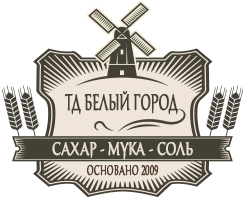 ТД БЕЛЫЙ ГОРОД

САХАР - МУКА - СОЛЬ

ОСНОВАНО 2009